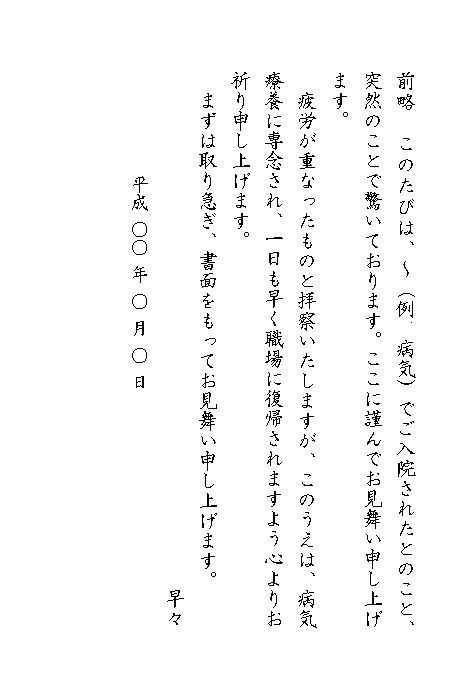 前略　このたびは、～（例．病気）でご入院されたとのこと、突然のことで驚いております。ここに謹んでお見舞い申し上げます。

疲労が重なったものと拝察いたしますが、このうえは、病気療養に専念され、一日も早く職場に復帰されますよう心よりお祈り申し上げます。

まずは取り急ぎ、書面をもってお見舞い申し上げます。

早々

平成〇〇年〇月〇日